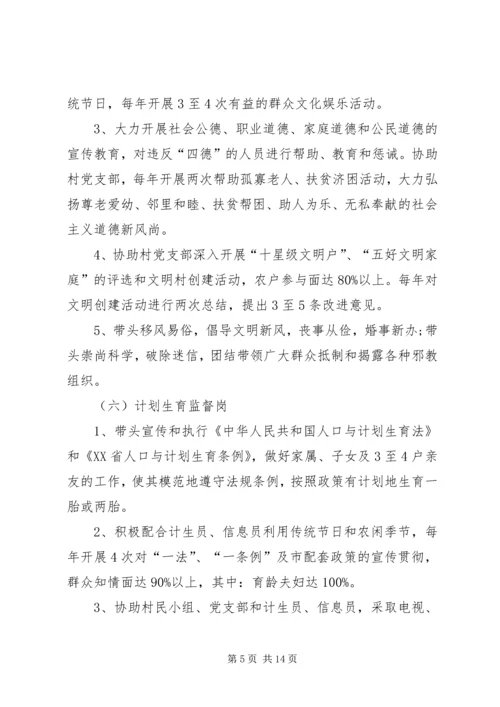 统节日，每年开展3至4次有益的群众文化娱乐活动。

3、大力开展社会公德、职业道德、家庭道德和公民道德的宣传教育，对违反“四德”的人员进行帮助、教育和惩诫。协助村党支部，每年开展两次帮助孤寡老人、扶贫济困活动，大力弘扬尊老爱幼、邻里和睦、扶贫帮困、助人为乐、无私奉献的社会主义道德新风尚。

4、协助村党支部深入开展“十星级文明户”、“五好文明家庭”的评选和文明村创建活动，农户参与面达80%以上。每年对文明创建活动进行两次总结，提出3至5条改进意见。

5、带头移风易俗，倡导文明新风，丧事从俭，婚事新办;带头崇尚科学，破除迷信，团结带领广大群众抵制和揭露各种邪教组织。

（六）计划生育监督岗

1、带头宣传和执行《中华人民共和国人口与计划生育法》和《XX省人口与计划生育条例》，做好家属、子女及3至4户亲友的工作，使其模范地遵守法规条例，按照政策有计划地生育一胎或两胎。

2、积极配合计生员、信息员利用传统节日和农闲季节，每年开展4次对“一法”、“一条例”及市配套政策的宣传贯彻，群众知情面达90%以上，其中：育龄夫妇达100%。

3、协助村民小组、党支部和计生员、信息员，采取电视、

第5页 共14页